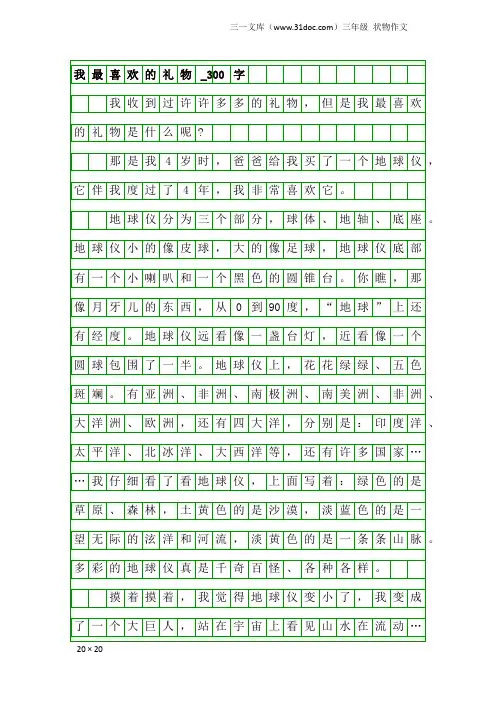 三一文库（www.31doc.com）三年级 状物作文

我最喜欢的礼物_300字

我收到过许许多多的礼物，但是我最喜欢的礼物是什么呢？

那是我4岁时，爸爸给我买了一个地球仪，它伴我度过了4年，我非常喜欢它。

地球仪分为三个部分，球体、地轴、底座。地球仪小的像皮球，大的像足球，地球仪底部有一个小喇叭和一个黑色的圆锥台。你瞧，那像月牙儿的东西，从0到90度，“地球”上还有经度。地球仪远看像一盏台灯，近看像一个圆球包围了一半。地球仪上，花花绿绿、五色斑斓。有亚洲、非洲、南极洲、南美洲、非洲、大洋洲、欧洲，还有四大洋，分别是：印度洋、太平洋、北冰洋、大西洋等，还有许多国家……我仔细看了看地球仪，上面写着：绿色的是草原、森林，土黄色的是沙漠，淡蓝色的是一望无际的泫洋和河流，淡黄色的是一条条山脉。多彩的地球仪真是千奇百怪、各种各样。

摸着摸着，我觉得地球仪变小了，我变成了一个大巨人，站在宇宙上看见山水在流动…

20×20